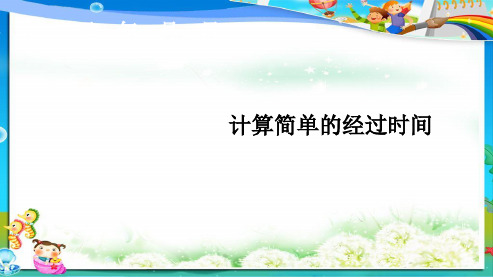 计算简单的经过时间